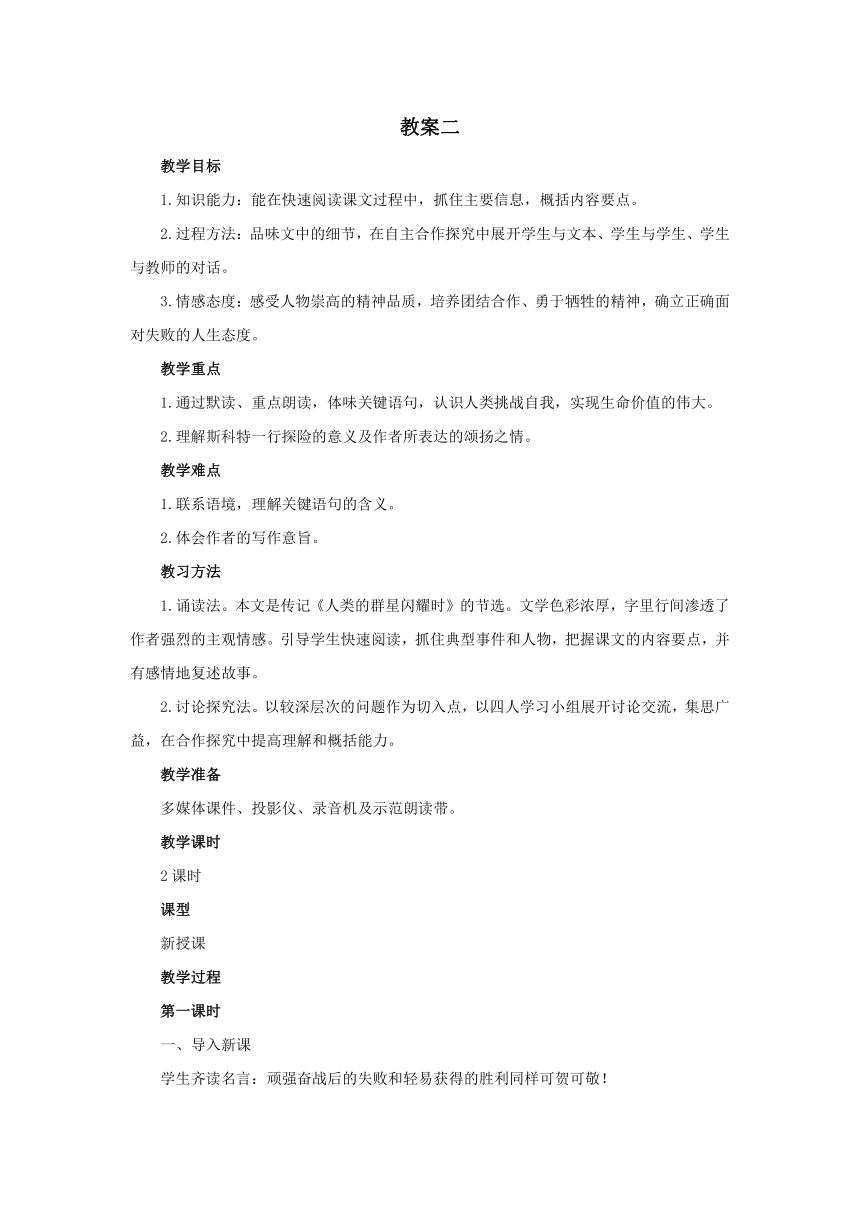 教案二

教学目标

1.知识能力：能在快速阅读课文过程中，抓住主要信息，概括内容要点。

2.过程方法：品味文中的细节，在自主合作探究中展开学生与文本、学生与学生、学生与教师的对话。

3.情感态度：感受人物崇高的精神品质，培养团结合作、勇于牺牲的精神，确立正确面对失败的人生态度。

教学重点

1.通过默读、重点朗读，体味关键语句，认识人类挑战自我，实现生命价值的伟大。

2.理解斯科特一行探险的意义及作者所表达的颂扬之情。

教学难点

1.联系语境，理解关键语句的含义。

2.体会作者的写作意旨。

教习方法

1.诵读法。本文是传记《人类的群星闪耀时》的节选。文学色彩浓厚，字里行间渗透了作者强烈的主观情感。引导学生快速阅读，抓住典型事件和人物，把握课文的内容要点，并有感情地复述故事。

2.讨论探究法。以较深层次的问题作为切入点，以四人学习小组展开讨论交流，集思广益，在合作探究中提高理解和概括能力。

教学准备

多媒体课件、投影仪、录音机及示范朗读带。

教学课时

2课时

课型

新授课

教学过程

第一课时

一、导入新课

学生齐读名言：顽强奋战后的失败和轻易获得的胜利同样可贺可敬！